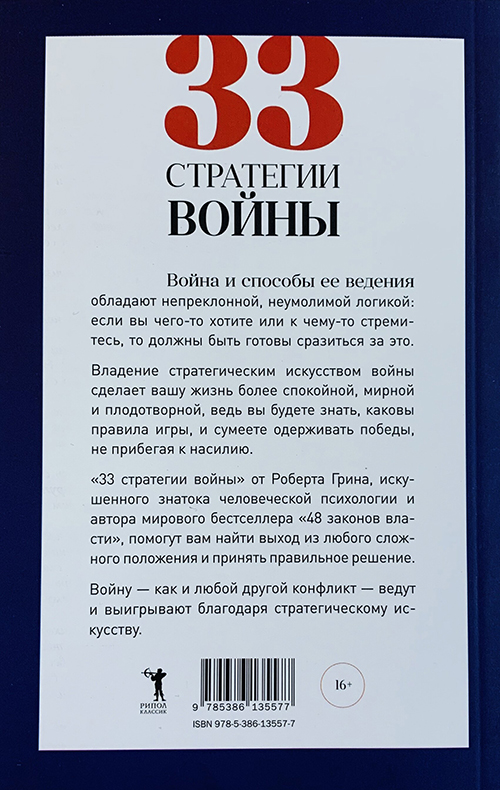 33
СТРАТЕГИИ
ВОЙНЫ

Война и способы ее ведения обладают непреклонной, неумолимой логикой: если вы чего-то хотите или к чему-то стремитесь, то должны быть готовы сразиться за это.

Владение стратегическим искусством войны сделает вашу жизнь более спокойной, мирной и плодотворной, ведь вы будете знать, каковы правила игры, и сумеете одерживать победы, не прибегая к насилию.

«33 стратегии войны» от Роберта Грина, искушенного знатока человеческой психологии и автора мирового бестселлера «48 законов власти», помогут вам найти выход из любого сложного положения и принять правильное решение.

Войну — как и любой другой конфликт — ведут и выигрывают благодаря стратегическому искусству.

РИПОЛ КЛАССИК

9 785386 135577
ISBN 978-5-386-13557-7

16+